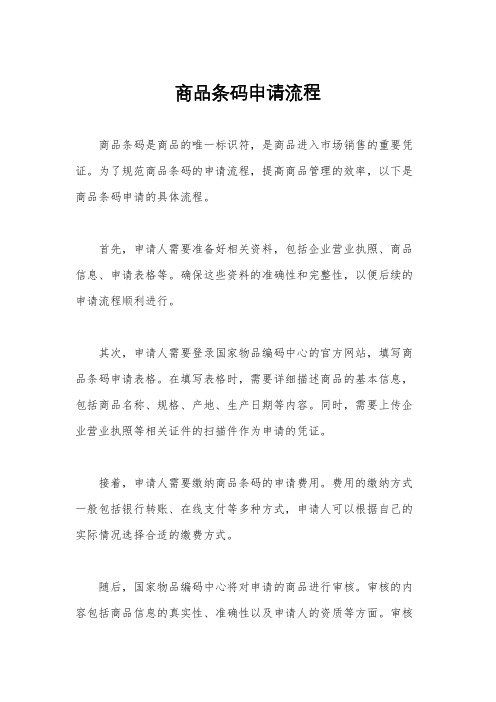 商品条码申请流程

商品条码是商品的唯一标识符，是商品进入市场销售的重要凭证。为了规范商品条码的申请流程，提高商品管理的效率，以下是商品条码申请的具体流程。

首先，申请人需要准备好相关资料，包括企业营业执照、商品信息、申请表格等。确保这些资料的准确性和完整性，以便后续的申请流程顺利进行。

其次，申请人需要登录国家物品编码中心的官方网站，填写商品条码申请表格。在填写表格时，需要详细描述商品的基本信息，包括商品名称、规格、产地、生产日期等内容。同时，需要上传企业营业执照等相关证件的扫描件作为申请的凭证。

接着，申请人需要缴纳商品条码的申请费用。费用的缴纳方式一般包括银行转账、在线支付等多种方式，申请人可以根据自己的实际情况选择合适的缴费方式。

随后，国家物品编码中心将对申请的商品进行审核。审核的内容包括商品信息的真实性、准确性以及申请人的资质等方面。审核